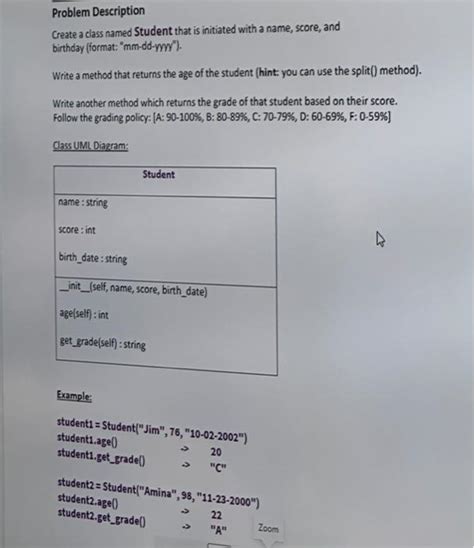 Problem Description

Create a class named Student that is initiated with a name, score, and birthday (format: "mm-dd-yyyy").

Write a method that returns the age of the student (hint: you can use the split() method).

Write another method which returns the grade of that student based on their score. Follow the grading policy: [A: 90-100%, B: 80-89%, C: 70-79%, D: 60-69%, F: 0-59%]

Class UML Diagram:

| Student |
|---|
| name : string<br>score : int<br>birth_date : string |
| \_\_init\_\_(self, name, score, birth_date)<br>age(self) : int<br>get_grade(self) : string |

Example:

student1 = Student("Jim", 76, "10-02-2002")
student1.age() -> 20
student1.get_grade() -> "C"

student2 = Student("Amina", 98, "11-23-2000")
student2.age() -> 22
student2.get_grade() -> "A"

Zoom